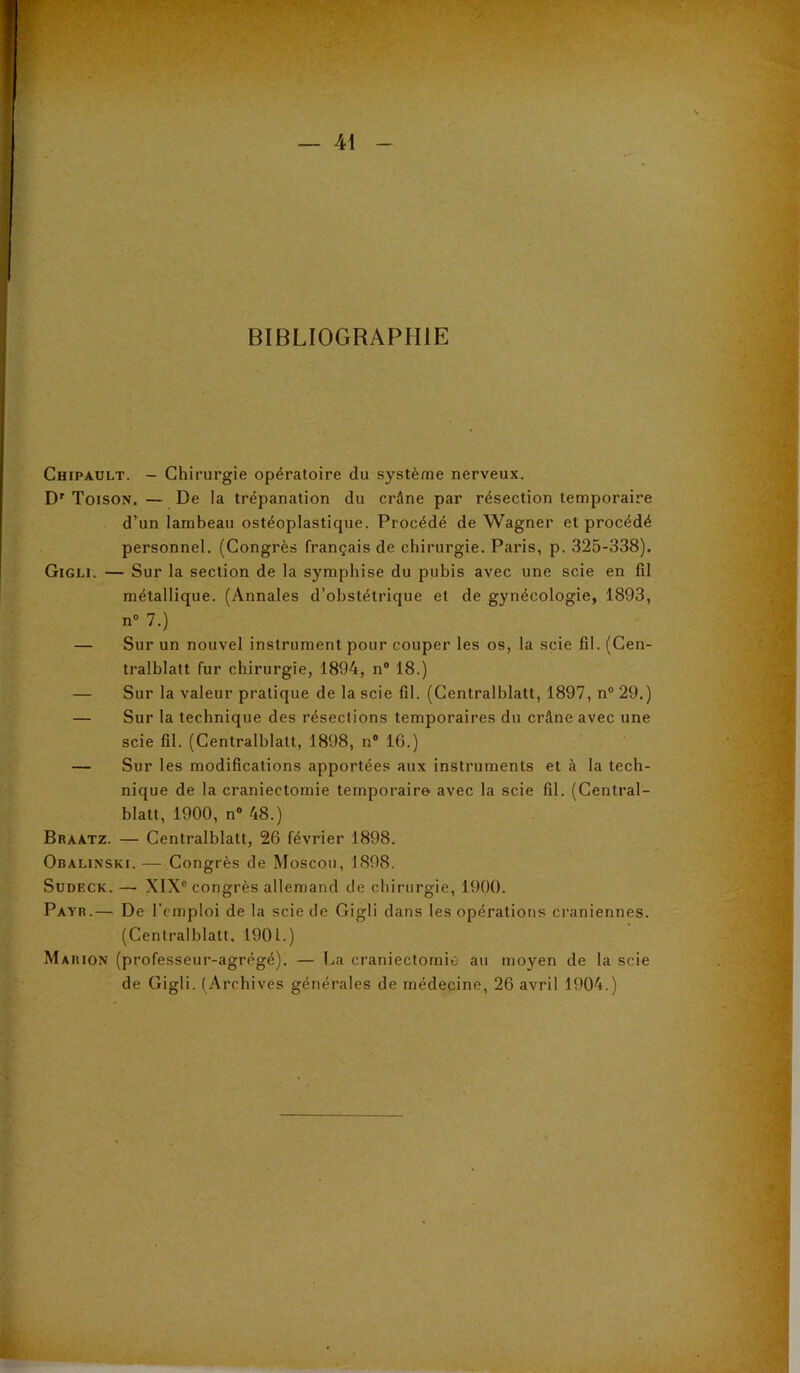 — 41 —

BIBLIOGRAPHIE

Chipault. — Chirurgie opératoire du système nerveux.

Dr Toison. — De la trépanation du crâne par résection temporaire d'un lambeau ostéoplastique. Procédé de Wagner et procédé personnel. (Congrès français de chirurgie. Paris, p. 325-338).

Gigli. — Sur la section de la symphise du pubis avec une scie en fil métallique. (Annales d'obstétrique et de gynécologie, 1893, n° 7.)

— Sur un nouvel instrument pour couper les os, la scie fil. (Centralblatt fur chirurgie, 1894, n° 18.)

— Sur la valeur pratique de la scie fil. (Centralblatt, 1897, n° 29.)

— Sur la technique des résections temporaires du crâne avec une scie fil. (Centralblatt, 1898, n° 16.)

— Sur les modifications apportées aux instruments et à la technique de la craniectomie temporaire avec la scie fil. (Centralblatt, 1900, n° 48.)

Braatz. — Centralblatt, 26 février 1898.

Obalinski. — Congrès de Moscou, 1898.

Sudeck. — XIXe congrès allemand de chirurgie, 1900.

Payr.— De l'emploi de la scie de Gigli dans les opérations craniennes. (Centralblatt, 1901.)

Marion (professeur-agrégé). — La craniectomie au moyen de la scie de Gigli. (Archives générales de médecine, 26 avril 1904.)